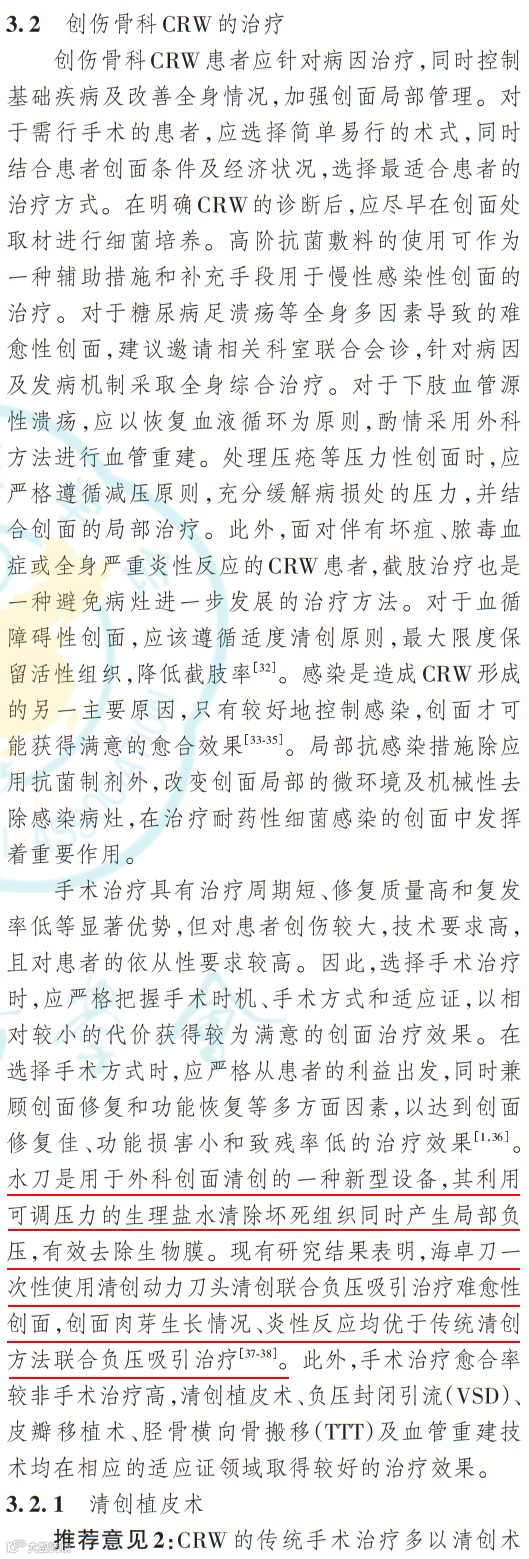 3.2 创伤骨科CRW的治疗

创伤骨科CRW患者应针对病因治疗，同时控制基础疾病及改善全身情况，加强创面局部管理。对于需行手术的患者，应选择简单易行的术式，同时结合患者创面条件及经济状况，选择最适合患者的治疗方式。在明确CRW的诊断后，应尽早在创面处取材进行细菌培养。高阶抗菌敷料的使用可作为一种辅助措施和补充手段用于慢性感染性创面的治疗。对于糖尿病足溃疡等全身多因素导致的难愈性创面，建议邀请相关科室联合会诊，针对病因及发病机制采取全身综合治疗。对于下肢血管源性溃疡，应以恢复血液循环为原则，酌情采用外科方法进行血管重建。处理压疮等压力性创面时，应严格遵循减压原则，充分缓解病损处的压力，并结合创面的局部治疗。此外，面对伴有坏疽、脓毒血症或全身严重炎性反应的CRW患者，截肢治疗也是一种避免病灶进一步发展的治疗方法。对于血循障碍性创面，应该遵循适度清创原则，最大限度保留活性组织，降低截肢率$^{[32]}$。感染是造成CRW形成的另一主要原因，只有较好地控制感染，创面才可能获得满意的愈合效果$^{[33-35]}$。局部抗感染措施除应用抗菌制剂外，改变创面局部的微环境及机械性去除感染病灶，在治疗耐药性细菌感染的创面中发挥着重要作用。

手术治疗具有治疗周期短、修复质量高和复发率低等显著优势，但对患者创伤较大，技术要求高，且对患者的依从性要求较高。因此，选择手术治疗时，应严格把握手术时机、手术方式和适应证，以相对较小的代价获得较为满意的创面治疗效果。在选择手术方式时，应严格从患者的利益出发，同时兼顾创面修复和功能恢复等多方面因素，以达到创面修复佳、功能损害小和致残率低的治疗效果$^{[1,36]}$。水刀是用于外科创面清创的一种新型设备，其利用可调压力的生理盐水清除坏死组织同时产生局部负压，有效去除生物膜。现有研究结果表明，海卓刀一次性使用清创动力刀头清创联合负压吸引治疗难愈性创面，创面肉芽生长情况、炎性反应均优于传统清创方法联合负压吸引治疗$^{[37-38]}$。此外，手术治疗愈合率较非手术治疗高，清创植皮术、负压封闭引流(VSD)、皮瓣移植术、胫骨横向骨搬移(TTT)及血管重建技术均在相应的适应证领域取得较好的治疗效果。

3.2.1 清创植皮术

推荐意见2:CRW的传统手术治疗多以清创术